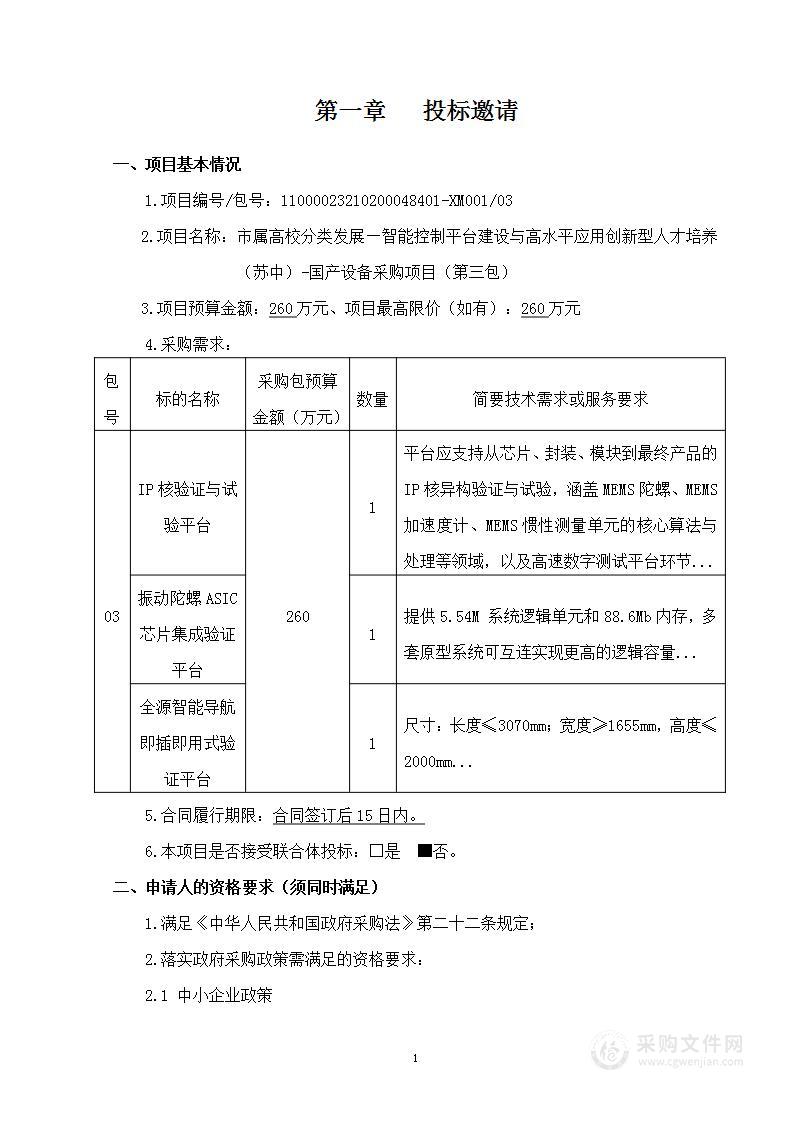 第一章　投标邀请

一、项目基本情况

1.项目编号/包号：11000023210200048401-XM001/03

2.项目名称：市属高校分类发展—智能控制平台建设与高水平应用创新型人才培养（苏中）-国产设备采购项目（第三包）

3.项目预算金额：260万元、项目最高限价（如有）：260万元

4.采购需求：

| 包号 | 标的名称 | 采购包预算金额（万元） | 数量 | 简要技术需求或服务要求 |
|---|---|---|---|---|
| 03 | IP核验证与试验平台 | 260 | 1 | 平台应支持从芯片、封装、模块到最终产品的IP核异构验证与试验，涵盖MEMS陀螺、MEMS加速度计、MEMS惯性测量单元的核心算法与处理等领域，以及高速数字测试平台环节... |
| | 振动陀螺ASIC芯片集成验证平台 | | 1 | 提供5.54M 系统逻辑单元和88.6Mb内存，多套原型系统可互连实现更高的逻辑容量... |
| | 全源智能导航即插即用式验证平台 | | 1 | 尺寸：长度≤3070mm；宽度≥1655mm，高度≤2000mm... |

5.合同履行期限：合同签订后15日内。

6.本项目是否接受联合体投标：□是　■否。

二、申请人的资格要求（须同时满足）

1.满足《中华人民共和国政府采购法》第二十二条规定；

2.落实政府采购政策需满足的资格要求：

2.1 中小企业政策

1

采购文件网
www.cgwenjian.com